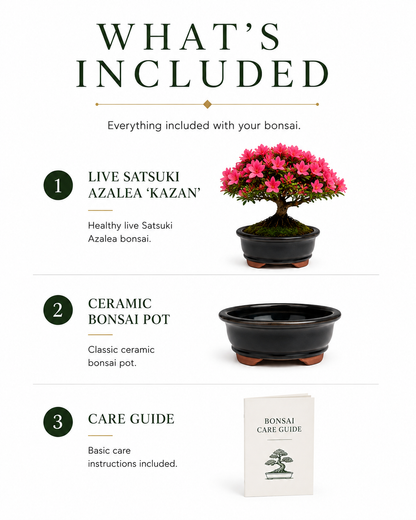 WHAT'S INCLUDED

Everything included with your bonsai.

1

LIVE SATSUKI AZALEA 'KAZAN'

Healthy live Satsuki Azalea bonsai.

2

CERAMIC BONSAI POT

Classic ceramic bonsai pot.

3

CARE GUIDE

Basic care instructions included.

BONSAI CARE GUIDE